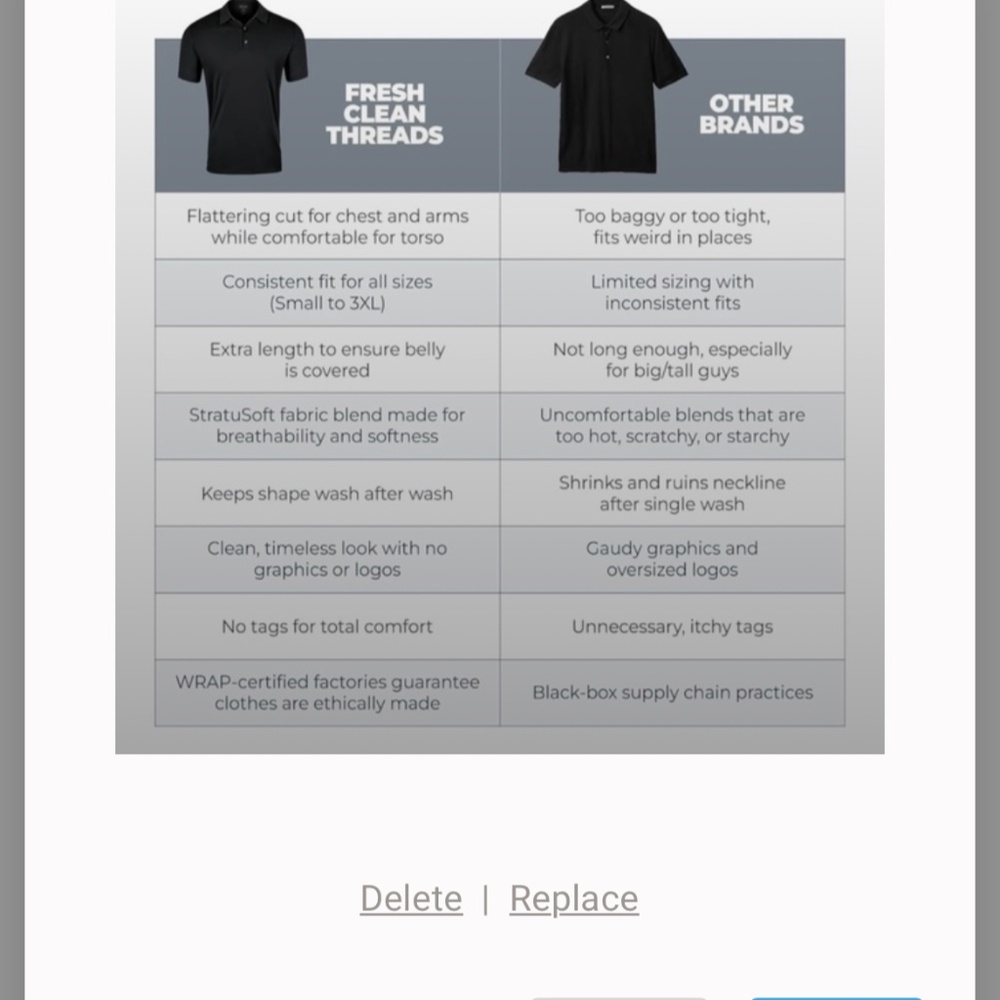 | FRESH CLEAN THREADS | OTHER BRANDS |
|---|---|
| Flattering cut for chest and arms while comfortable for torso | Too baggy or too tight, fits weird in places |
| Consistent fit for all sizes (Small to 3XL) | Limited sizing with inconsistent fits |
| Extra length to ensure belly is covered | Not long enough, especially for big/tall guys |
| StratuSoft fabric blend made for breathability and softness | Uncomfortable blends that are too hot, scratchy, or starchy |
| Keeps shape wash after wash | Shrinks and ruins neckline after single wash |
| Clean, timeless look with no graphics or logos | Gaudy graphics and oversized logos |
| No tags for total comfort | Unnecessary, itchy tags |
| WRAP-certified factories guarantee clothes are ethically made | Black-box supply chain practices |

Delete | Replace